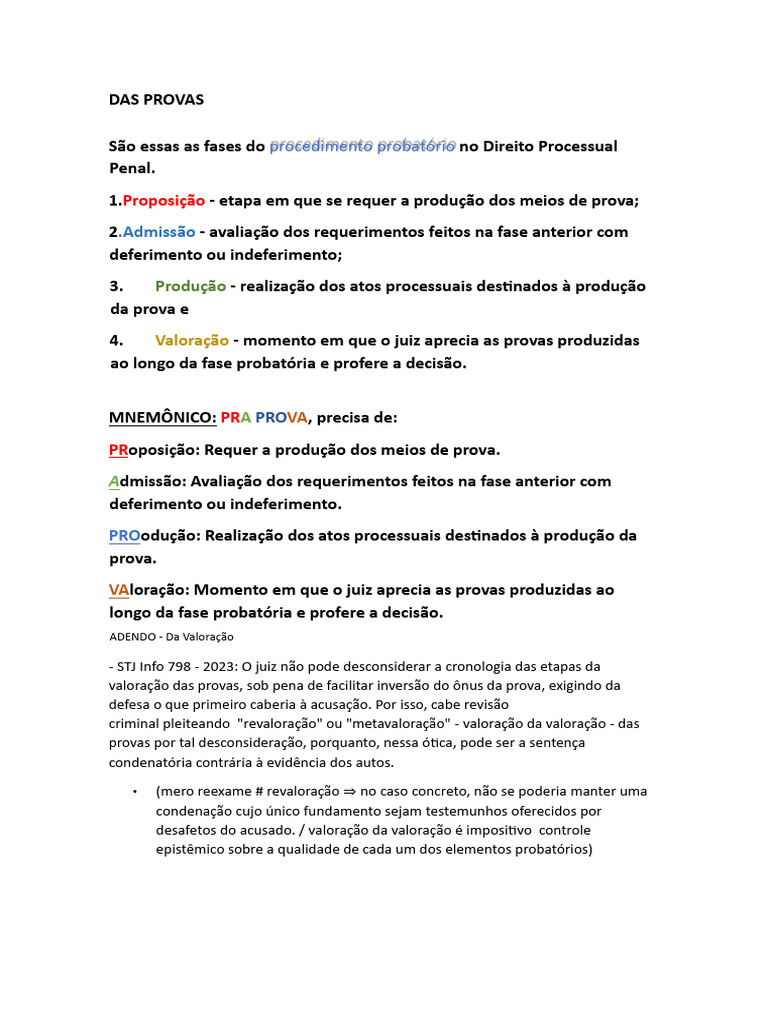 DAS PROVAS

São essas as fases do procedimento probatório no Direito Processual Penal.

1.Proposição - etapa em que se requer a produção dos meios de prova;

2.Admissão - avaliação dos requerimentos feitos na fase anterior com deferimento ou indeferimento;

3. Produção - realização dos atos processuais destinados à produção da prova e

4. Valoração - momento em que o juiz aprecia as provas produzidas ao longo da fase probatória e profere a decisão.

MNEMÔNICO: PRA PROVA, precisa de:

PRoposição: Requer a produção dos meios de prova.

Admissão: Avaliação dos requerimentos feitos na fase anterior com deferimento ou indeferimento.

PROodução: Realização dos atos processuais destinados à produção da prova.

VAloração: Momento em que o juiz aprecia as provas produzidas ao longo da fase probatória e profere a decisão.

ADENDO - Da Valoração

- STJ Info 798 - 2023: O juiz não pode desconsiderar a cronologia das etapas da valoração das provas, sob pena de facilitar inversão do ônus da prova, exigindo da defesa o que primeiro caberia à acusação. Por isso, cabe revisão criminal pleiteando "revaloração" ou "metavaloração" - valoração da valoração - das provas por tal desconsideração, porquanto, nessa ótica, pode ser a sentença condenatória contrária à evidência dos autos.

• (mero reexame # revaloração ⇒ no caso concreto, não se poderia manter uma condenação cujo único fundamento sejam testemunhos oferecidos por desafetos do acusado. / valoração da valoração é impositivo controle epistêmico sobre a qualidade de cada um dos elementos probatórios)